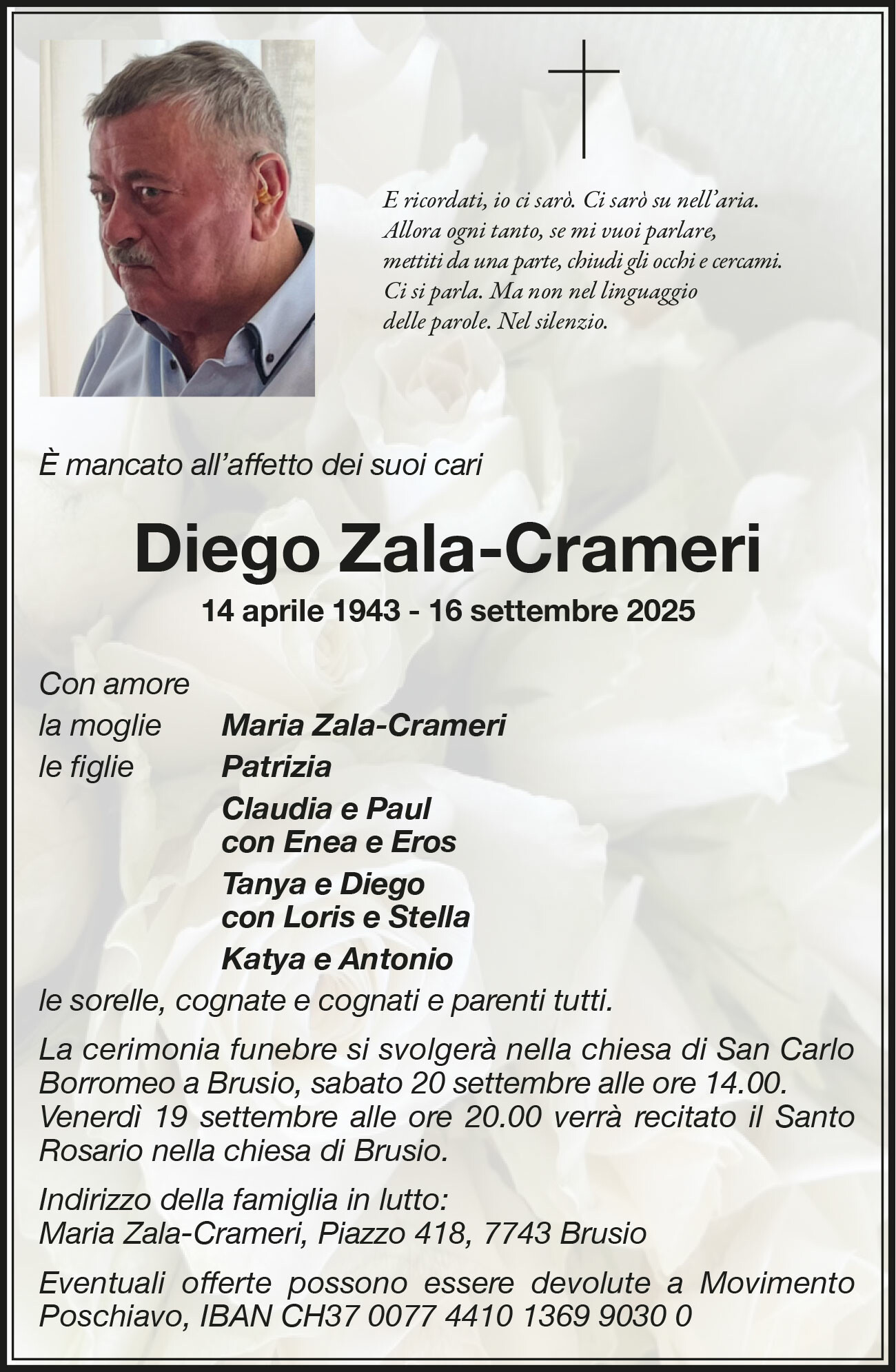 E ricordati, io ci sarò. Ci sarò su nell'aria. Allora ogni tanto, se mi vuoi parlare, mettiti da una parte, chiudi gli occhi e cercami. Ci si parla. Ma non nel linguaggio delle parole. Nel silenzio.

È mancato all'affetto dei suoi cari

Diego Zala-Crameri

14 aprile 1943 - 16 settembre 2025

Con amore

la moglie Maria Zala-Crameri

le figlie Patrizia

Claudia e Paul con Enea e Eros

Tanya e Diego con Loris e Stella

Katya e Antonio

le sorelle, cognate e cognati e parenti tutti.

La cerimonia funebre si svolgerà nella chiesa di San Carlo Borromeo a Brusio, sabato 20 settembre alle ore 14.00. Venerdì 19 settembre alle ore 20.00 verrà recitato il Santo Rosario nella chiesa di Brusio.

Indirizzo della famiglia in lutto:
Maria Zala-Crameri, Piazzo 418, 7743 Brusio

Eventuali offerte possono essere devolute a Movimento Poschiavo, IBAN CH37 0077 4410 1369 9030 0